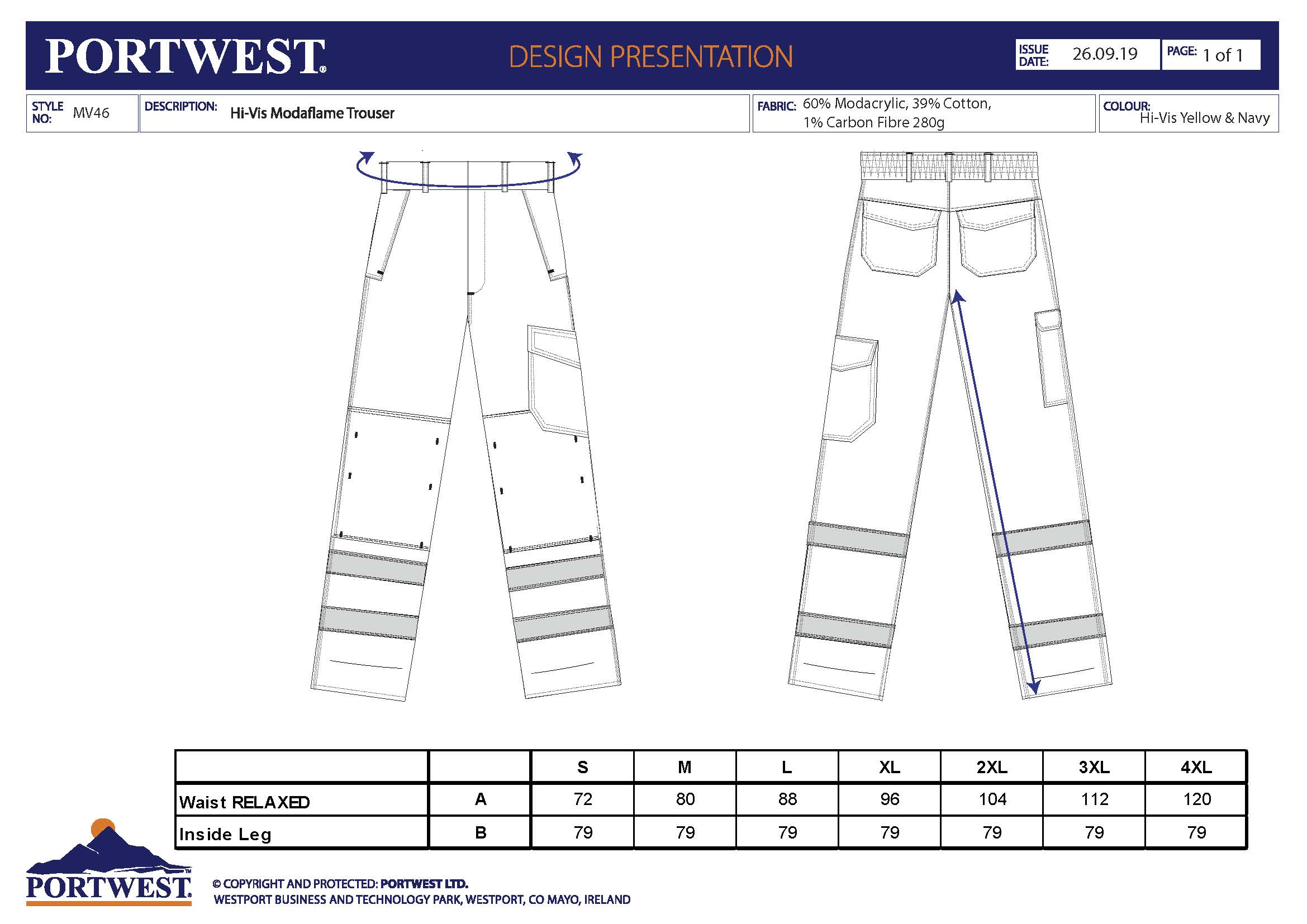 PORTWEST®

DESIGN PRESENTATION

ISSUE DATE: 26.09.19

PAGE: 1 of 1

STYLE NO: MV46

DESCRIPTION: Hi-Vis Modaflame Trouser

FABRIC: 60% Modacrylic, 39% Cotton, 1% Carbon Fibre 280g

COLOUR: Hi-Vis Yellow & Navy

| | | S | M | L | XL | 2XL | 3XL | 4XL |
|---|---|---|---|---|---|---|---|---|
| Waist RELAXED | A | 72 | 80 | 88 | 96 | 104 | 112 | 120 |
| Inside Leg | B | 79 | 79 | 79 | 79 | 79 | 79 | 79 |

PORTWEST™

© COPYRIGHT AND PROTECTED: PORTWEST LTD.
WESTPORT BUSINESS AND TECHNOLOGY PARK, WESTPORT, CO MAYO, IRELAND